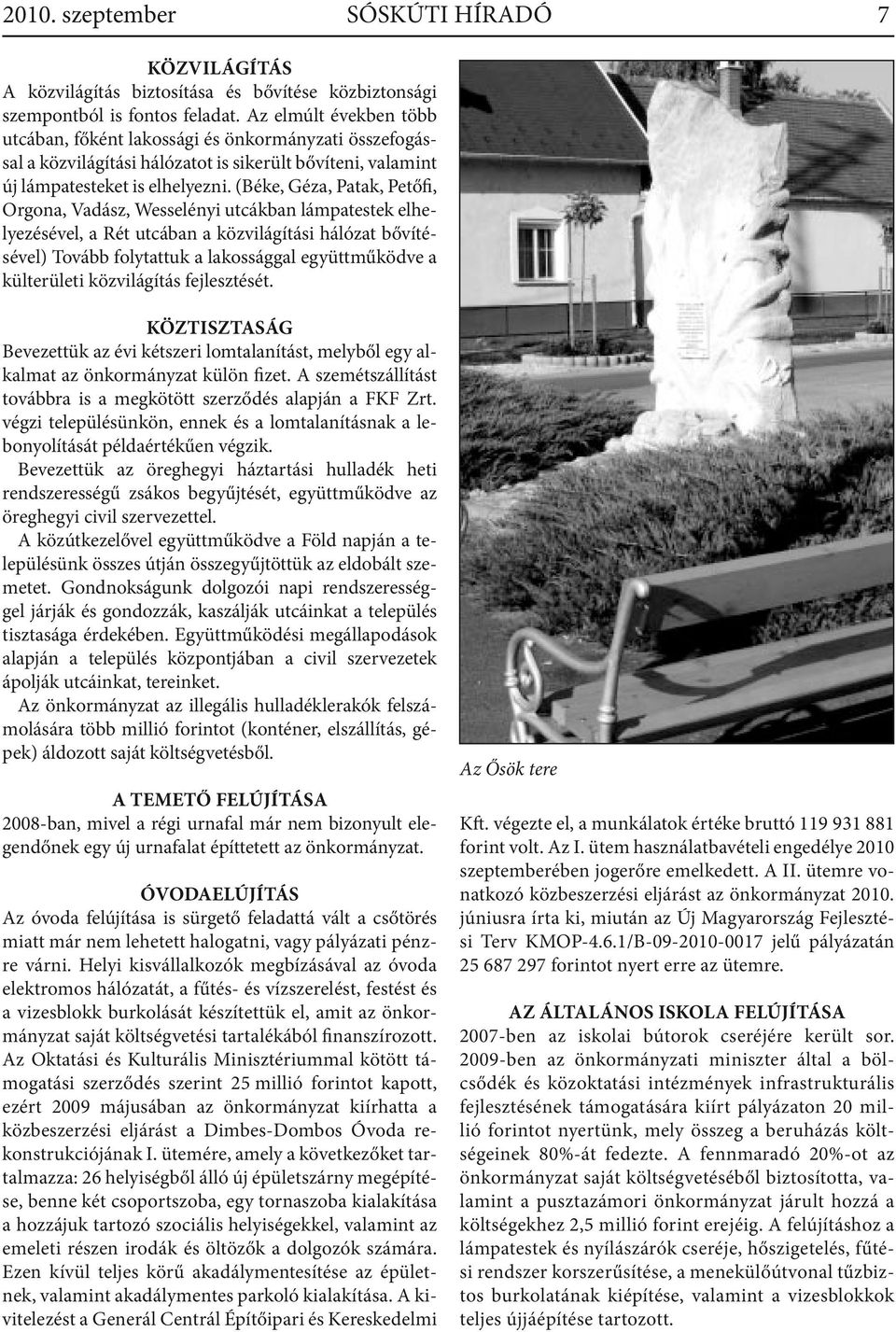 2010. szeptember SÓSKÚTI HÍRADÓ 7

KÖZVILÁGÍTÁS
A közvilágítás biztosítása és bővítése közbiztonsági szempontból is fontos feladat. Az elmúlt években több utcában, főként lakossági és önkormányzati összefogással a közvilágítási hálózatot is sikerült bővíteni, valamint új lámpatesteket is elhelyezni. (Béke, Géza, Patak, Petőfi, Orgona, Vadász, Wesselényi utcákban lámpatestek elhelyezésével, a Rét utcában a közvilágítási hálózat bővítésével) Tovább folytattuk a lakossággal együttműködve a külterületi közvilágítás fejlesztését.

KÖZTISZTASÁG
Bevezettük az évi kétszeri lomtalanítást, melyből egy alkalmat az önkormányzat külön fizet. A szemétszállítást továbbra is a megkötött szerződés alapján a FKF Zrt. végzi településünkön, ennek és a lomtalanításnak a lebonyolítását példaértékűen végzik.
Bevezettük az öreghegyi háztartási hulladék heti rendszerességű zsákos begyűjtését, együttműködve az öreghegyi civil szervezettel.
A közútkezelővel együttműködve a Föld napján a településünk összes útján összegyűjtöttük az eldobált szemetet. Gondnokságunk dolgozói napi rendszerességgel járják és gondozzák, kaszálják utcáinkat a település tisztasága érdekében. Együttműködési megállapodások alapján a település központjában a civil szervezetek ápolják utcáinkat, tereinket.
Az önkormányzat az illegális hulladéklerakók felszámolására több millió forintot (konténer, elszállítás, gépek) áldozott saját költségvetésből.

A TEMETŐ FELÚJÍTÁSA
2008-ban, mivel a régi urnafal már nem bizonyult elegendőnek egy új urnafalat építtetett az önkormányzat.

ÓVODAELÚJÍTÁS
Az óvoda felújítása is sürgető feladattá vált a csőtörés miatt már nem lehetett halogatni, vagy pályázati pénzre várni. Helyi kisvállalkozók megbízásával az óvoda elektromos hálózatát, a fűtés- és vízszerelést, festést és a vizesblokk burkolását készítettük el, amit az önkormányzat saját költségvetési tartalékából finanszírozott. Az Oktatási és Kulturális Minisztériummal kötött támogatási szerződés szerint 25 millió forintot kapott, ezért 2009 májusában az önkormányzat kiírhatta a közbeszerzési eljárást a Dimbes-Dombos Óvoda rekonstrukciójának I. ütemére, amely a következőket tartalmazza: 26 helyiségből álló új épületszárny megépítése, benne két csoportszoba, egy tornaszoba kialakítása a hozzájuk tartozó szociális helyiségekkel, valamint az emeleti részen irodák és öltözők a dolgozók számára. Ezen kívül teljes körű akadálymentesítése az épületnek, valamint akadálymentes parkoló kialakítása. A kivitelezést a Generál Centrál Építőipari és Kereskedelmi

Az Ősök tere

Kft. végezte el, a munkálatok értéke bruttó 119 931 881 forint volt. Az I. ütem használatbavételi engedélye 2010 szeptemberében jogerőre emelkedett. A II. ütemre vonatkozó közbeszerzési eljárást az önkormányzat 2010. júniusra írta ki, miután az Új Magyarország Fejlesztési Terv KMOP-4.6.1/B-09-2010-0017 jelű pályázatán 25 687 297 forintot nyert erre az ütemre.

AZ ÁLTALÁNOS ISKOLA FELÚJÍTÁSA
2007-ben az iskolai bútorok cseréjére került sor. 2009-ben az önkormányzati miniszter által a bölcsődék és közoktatási intézmények infrastrukturális fejlesztésének támogatására kiírt pályázaton 20 millió forintot nyertünk, mely összeg a beruházás költségeinek 80%-át fedezte. A fennmaradó 20%-ot az önkormányzat saját költségvetéséből biztosította, valamint a pusztazámori önkormányzat járult hozzá a költségekhez 2,5 millió forint erejéig. A felújításhoz a lámpatestek és nyílászárók cseréje, hőszigetelés, fűtési rendszer korszerűsítése, a menekülőútvonal tűzbiztos burkolatának kiépítése, valamint a vizesblokkok teljes újjáépítése tartozott.